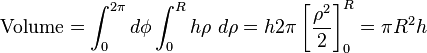 $\text{Volume} = \int_0^{2\pi} d\phi \int_0^R h\rho \ d\rho = h2\pi \left[\frac{\rho^2}{2}\right]_0^R = \pi R^2 h$